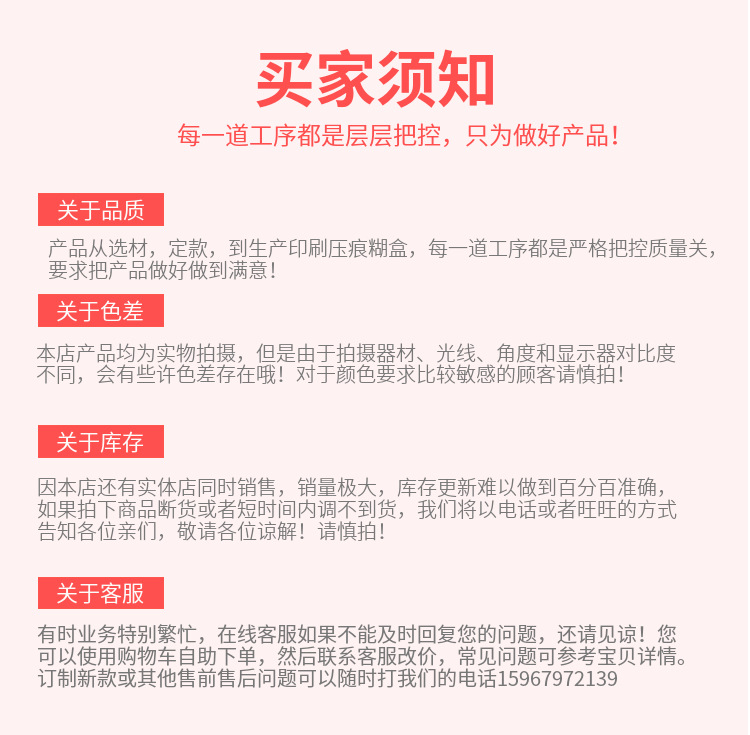 买家须知

每一道工序都是层层把控，只为做好产品！

关于品质

产品从选材，定款，到生产印刷压痕糊盒，每一道工序都是严格把控质量关，要求把产品做好做到满意！

关于色差

本店产品均为实物拍摄，但是由于拍摄器材、光线、角度和显示器对比度不同，会有些许色差存在哦！对于颜色要求比较敏感的顾客请慎拍！

关于库存

因本店还有实体店同时销售，销量极大，库存更新难以做到百分百准确，如果拍下商品断货或者短时间内调不到货，我们将以电话或者旺旺的方式告知各位亲们，敬请各位谅解！请慎拍！

关于客服

有时业务特别繁忙，在线客服如果不能及时回复您的问题，还请见谅！您可以使用购物车自助下单，然后联系客服改价，常见问题可参考宝贝详情。订制新款或其他售前售后问题可以随时打我们的电话15967972139